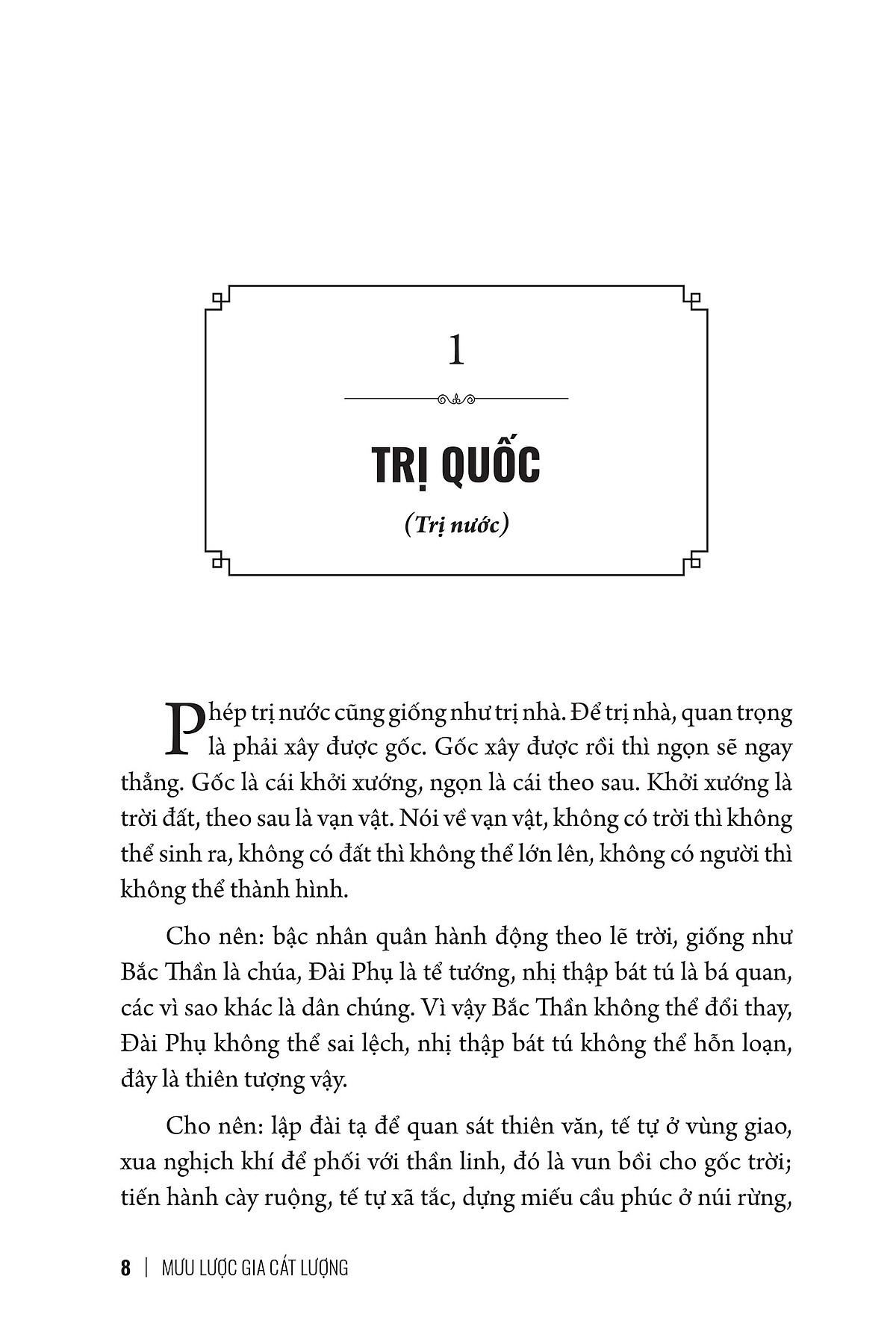 1

TRỊ QUỐC

(Trị nước)

Phép trị nước cũng giống như trị nhà. Để trị nhà, quan trọng là phải xây được gốc. Gốc xây được rồi thì ngọn sẽ ngay thẳng. Gốc là cái khởi xướng, ngọn là cái theo sau. Khởi xướng là trời đất, theo sau là vạn vật. Nói về vạn vật, không có trời thì không thể sinh ra, không có đất thì không thể lớn lên, không có người thì không thể thành hình.

Cho nên: bậc nhân quân hành động theo lẽ trời, giống như Bắc Thần là chúa, Đài Phụ là tể tướng, nhị thập bát tú là bá quan, các vì sao khác là dân chúng. Vì vậy Bắc Thần không thể đổi thay, Đài Phụ không thể sai lệch, nhị thập bát tú không thể hỗn loạn, đây là thiên tượng vậy.

Cho nên: lập đài tạ để quan sát thiên văn, tế tự ở vùng giao, xua nghịch khí để phối với thần linh, đó là vun bồi cho gốc trời; tiến hành cày ruộng, tế tự xã tắc, dựng miếu cầu phúc ở núi rừng,

8 | MƯU LƯỢC GIA CÁT LƯỢNG